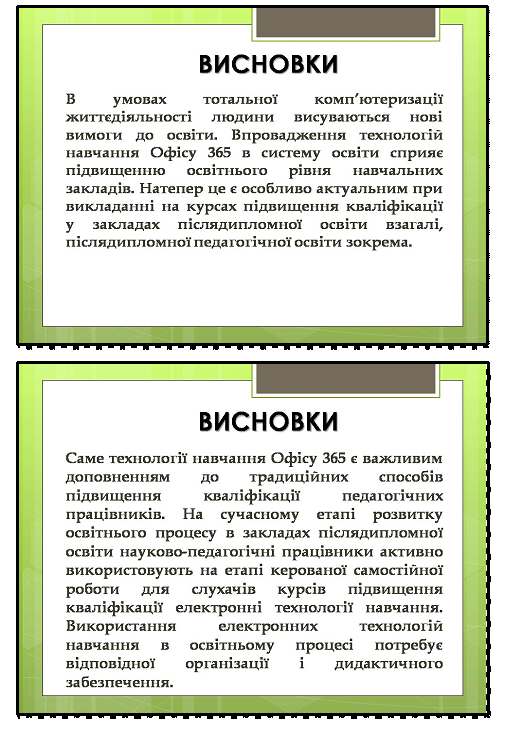 ВИСНОВКИ

В умовах тотальної комп'ютеризації життєдіяльності людини висуваються нові вимоги до освіти. Впровадження технологій навчання Офісу 365 в систему освіти сприяє підвищенню освітнього рівня навчальних закладів. Натепер це є особливо актуальним при викладанні на курсах підвищення кваліфікації у закладах післядипломної освіти взагалі, післядипломної педагогічної освіти зокрема.

ВИСНОВКИ

Саме технології навчання Офісу 365 є важливим доповненням до традиційних способів підвищення кваліфікації педагогічних працівників. На сучасному етапі розвитку освітнього процесу в закладах післядипломної освіти науково-педагогічні працівники активно використовують на етапі керованої самостійної роботи для слухачів курсів підвищення кваліфікації електронні технології навчання. Використання електронних технологій навчання в освітньому процесі потребує відповідної організації і дидактичного забезпечення.